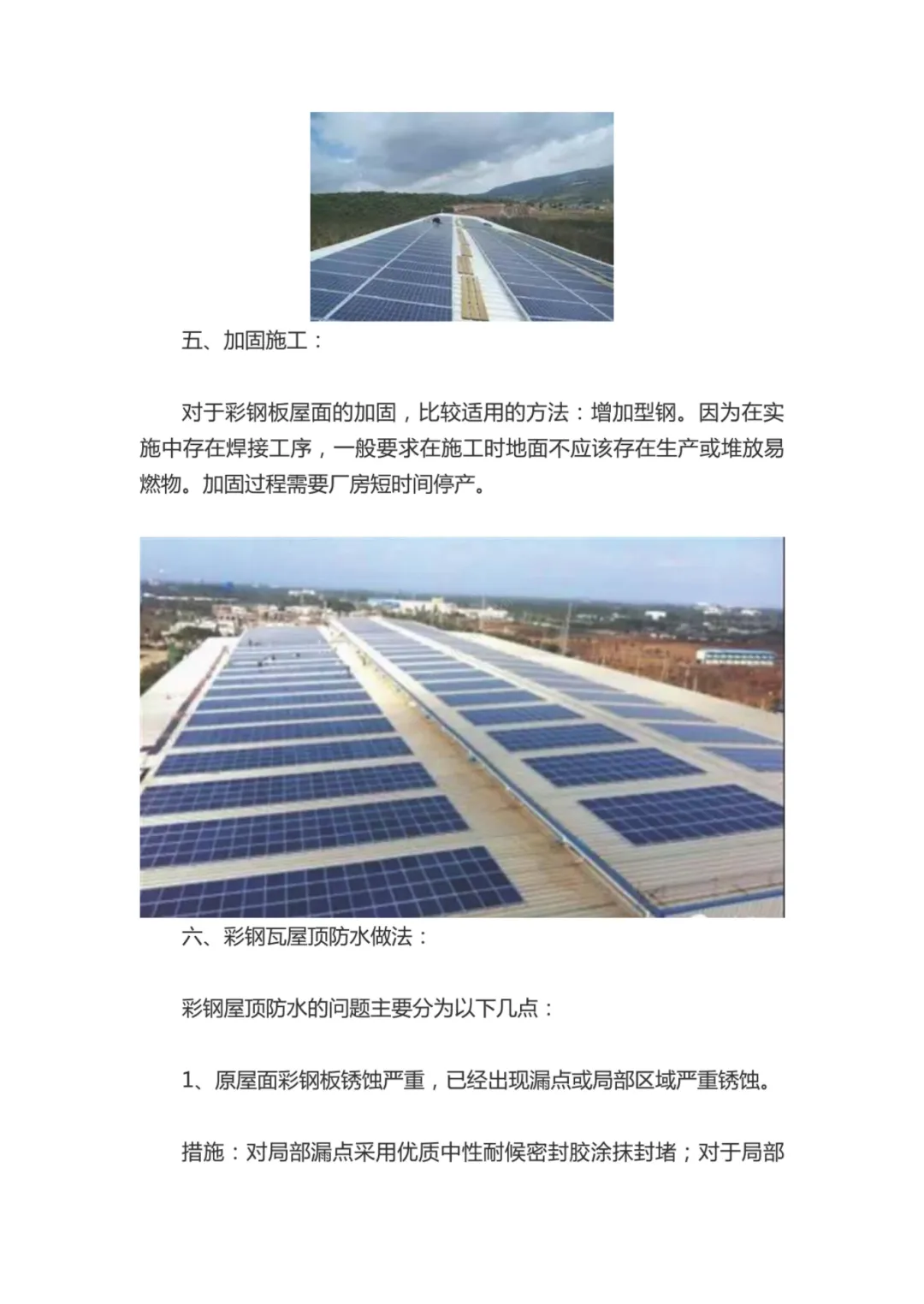 五、加固施工：

对于彩钢板屋面的加固，比较适用的方法：增加型钢。因为在实施中存在焊接工序，一般要求在施工时地面不应该存在生产或堆放易燃物。加固过程需要厂房短时间停产。

六、彩钢瓦屋顶防水做法：

彩钢屋顶防水的问题主要分为以下几点：

1、原屋面彩钢板锈蚀严重，已经出现漏点或局部区域严重锈蚀。

措施：对局部漏点采用优质中性耐候密封胶涂抹封堵；对于局部